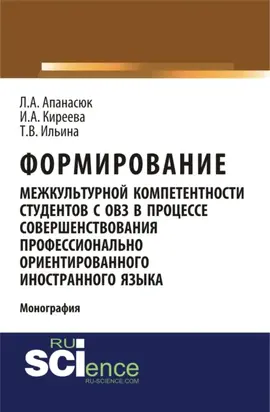 Л.А. Апанасюк
И.А. Киреева
Т.В. Ильина

ФОРМИРОВАНИЕ
МЕЖКУЛЬТУРНОЙ КОМПЕТЕНТНОСТИ СТУДЕНТОВ С ОВЗ В ПРОЦЕССЕ СОВЕРШЕНСТВОВАНИЯ ПРОФЕССИОНАЛЬНО ОРИЕНТИРОВАННОГО ИНОСТРАННОГО ЯЗЫКА

Монография

RU
SCIence
RU-SCIENCE.COM